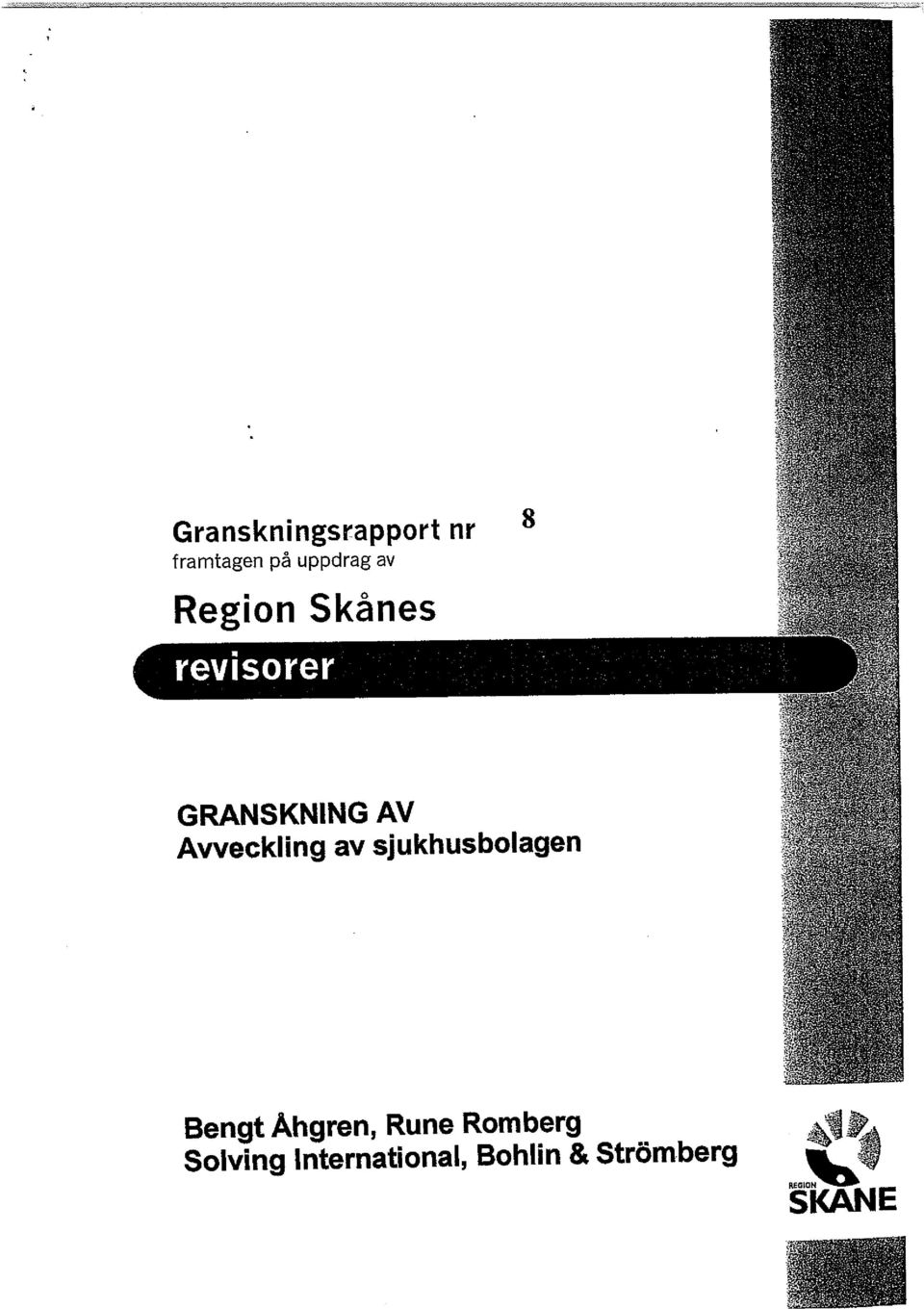 Granskningsrapport nr 8
framtagen på uppdrag av
Region Skånes
revisorer

GRANSKNING AV
Avveckling av sjukhusbolagen

Bengt Åhgren, Rune Romberg
Solving International, Bohlin & Strömberg

REGION
SKÅNE